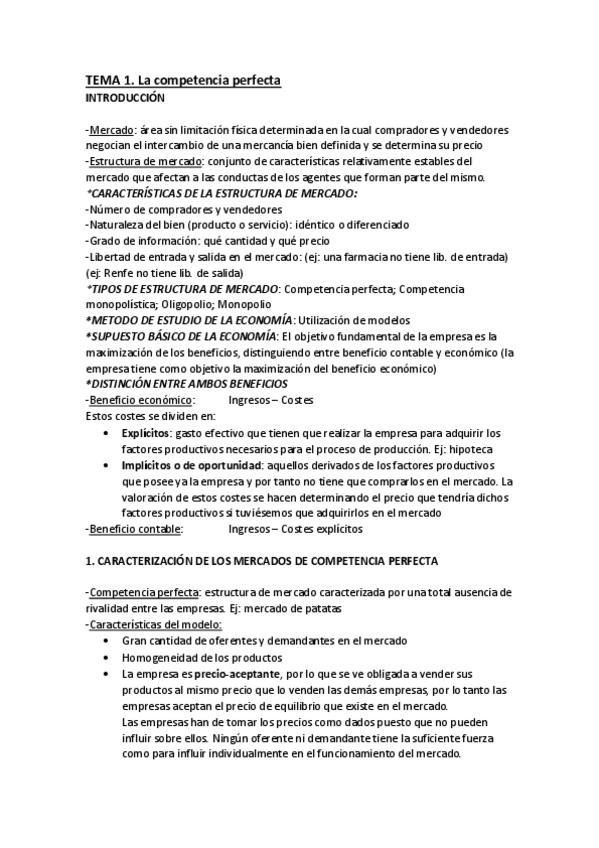 TEMA 1. La competencia perfecta
INTRODUCCIÓN

-Mercado: área sin limitación física determinada en la cual compradores y vendedores negocian el intercambio de una mercancía bien definida y se determina su precio
-Estructura de mercado: conjunto de características relativamente estables del mercado que afectan a las conductas de los agentes que forman parte del mismo.
*CARACTERÍSTICAS DE LA ESTRUCTURA DE MERCADO:
-Número de compradores y vendedores
-Naturaleza del bien (producto o servicio): idéntico o diferenciado
-Grado de información: qué cantidad y qué precio
-Libertad de entrada y salida en el mercado: (ej: una farmacia no tiene lib. de entrada) (ej: Renfe no tiene lib. de salida)
*TIPOS DE ESTRUCTURA DE MERCADO: Competencia perfecta; Competencia monopolística; Oligopolio; Monopolio
*METODO DE ESTUDIO DE LA ECONOMÍA: Utilización de modelos
*SUPUESTO BÁSICO DE LA ECONOMÍA: El objetivo fundamental de la empresa es la maximización de los beneficios, distinguiendo entre beneficio contable y económico (la empresa tiene como objetivo la maximización del beneficio económico)
*DISTINCIÓN ENTRE AMBOS BENEFICIOS
-Beneficio económico: Ingresos – Costes
Estos costes se dividen en:
• Explícitos: gasto efectivo que tienen que realizar la empresa para adquirir los factores productivos necesarios para el proceso de producción. Ej: hipoteca
• Implícitos o de oportunidad: aquellos derivados de los factores productivos que posee ya la empresa y por tanto no tiene que comprarlos en el mercado. La valoración de estos costes se hacen determinando el precio que tendría dichos factores productivos si tuviésemos que adquirirlos en el mercado
-Beneficio contable: Ingresos – Costes explícitos

1. CARACTERIZACIÓN DE LOS MERCADOS DE COMPETENCIA PERFECTA

-Competencia perfecta: estructura de mercado caracterizada por una total ausencia de rivalidad entre las empresas. Ej: mercado de patatas
-Características del modelo:
• Gran cantidad de oferentes y demandantes en el mercado
• Homogeneidad de los productos
• La empresa es precio-aceptante, por lo que se ve obligada a vender sus productos al mismo precio que lo venden las demás empresas, por lo tanto las empresas aceptan el precio de equilibrio que existe en el mercado.
Las empresas han de tomar los precios como dados puesto que no pueden influir sobre ellos. Ningún oferente ni demandante tiene la suficiente fuerza como para influir individualmente en el funcionamiento del mercado.